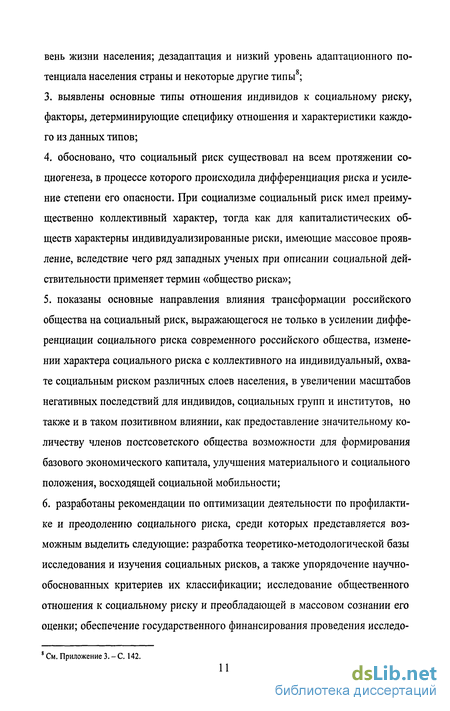 вень жизни населения; дезадаптация и низкий уровень адаптационного потенциала населения страны и некоторые другие типы$^8$;

3. выявлены основные типы отношения индивидов к социальному риску, факторы, детерминирующие специфику отношения и характеристики каждого из данных типов;

4. обосновано, что социальный риск существовал на всем протяжении социогенеза, в процессе которого происходила дифференциация риска и усиление степени его опасности. При социализме социальный риск имел преимущественно коллективный характер, тогда как для капиталистических обществ характерны индивидуализированные риски, имеющие массовое проявление, вследствие чего ряд западных ученых при описании социальной действительности применяет термин «общество риска»;

5. показаны основные направления влияния трансформации российского общества на социальный риск, выражающегося не только в усилении дифференциации социального риска современного российского общества, изменении характера социального риска с коллективного на индивидуальный, охвате социальным риском различных слоев населения, в увеличении масштабов негативных последствий для индивидов, социальных групп и институтов, но также и в таком позитивном влиянии, как предоставление значительному количеству членов постсоветского общества возможности для формирования базового экономического капитала, улучшения материального и социального положения, восходящей социальной мобильности;

6. разработаны рекомендации по оптимизации деятельности по профилактике и преодолению социального риска, среди которых представляется возможным выделить следующие: разработка теоретико-методологической базы исследования и изучения социальных рисков, а также упорядочение научно-обоснованных критериев их классификации; исследование общественного отношения к социальному риску и преобладающей в массовом сознании его оценки; обеспечение государственного финансирования проведения исследо-

$^8$ См. Приложение 3. – С. 142.

11

dsLib.net
библиотека диссертаций